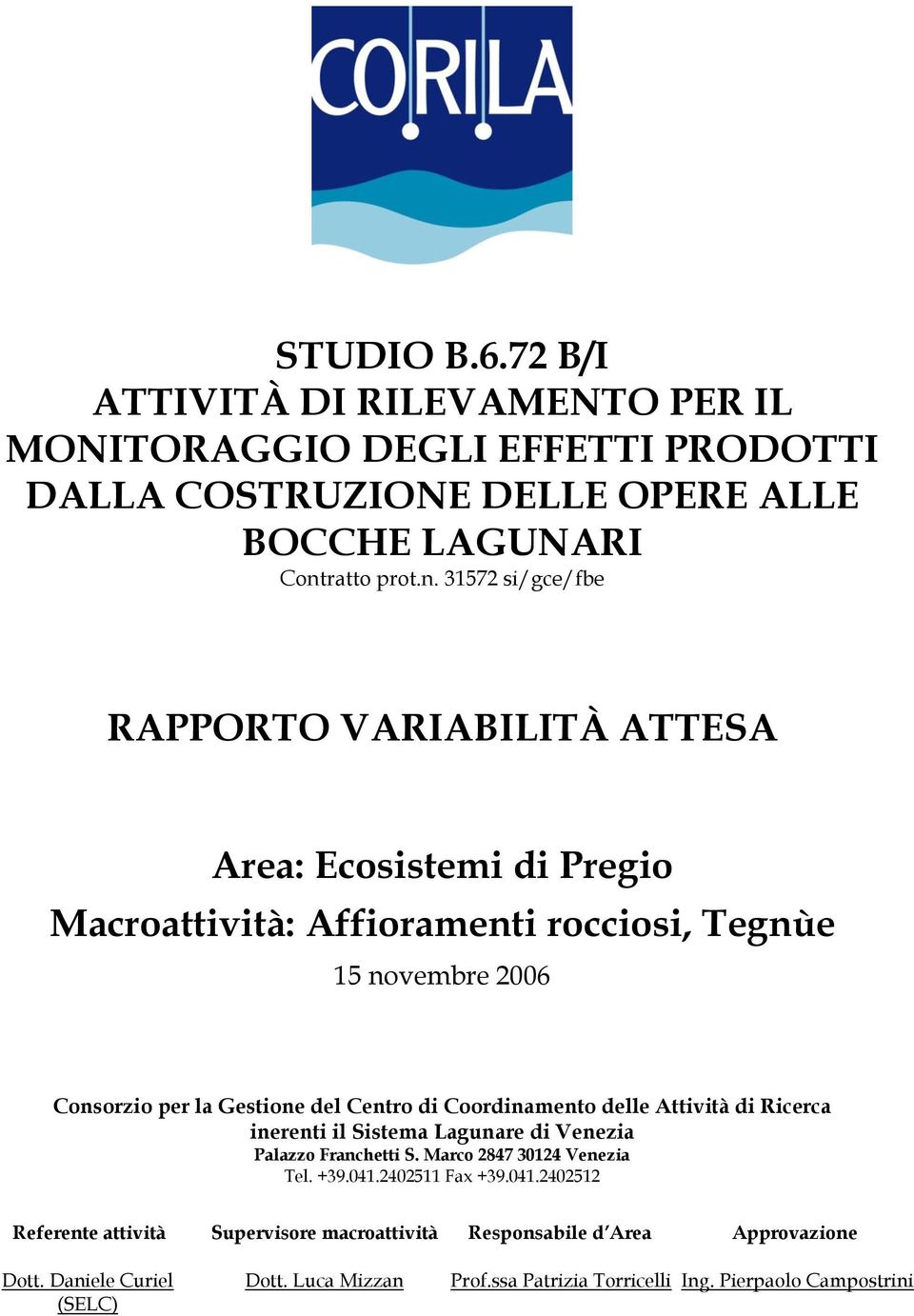 CORILA

STUDIO B.6.72 B/I
ATTIVITÀ DI RILEVAMENTO PER IL MONITORAGGIO DEGLI EFFETTI PRODOTTI DALLA COSTRUZIONE DELLE OPERE ALLE BOCCHE LAGUNARI
Contratto prot.n. 31572 si/gce/fbe

RAPPORTO VARIABILITÀ ATTESA

Area: Ecosistemi di Pregio
Macroattività: Affioramenti rocciosi, Tegnùe
15 novembre 2006

Consorzio per la Gestione del Centro di Coordinamento delle Attività di Ricerca inerenti il Sistema Lagunare di Venezia
Palazzo Franchetti S. Marco 2847 30124 Venezia
Tel. +39.041.2402511 Fax +39.041.2402512

| Referente attività | Supervisore macroattività | Responsabile d'Area | Approvazione |
|---|---|---|---|
| Dott. Daniele Curiel (SELC) | Dott. Luca Mizzan | Prof.ssa Patrizia Torricelli | Ing. Pierpaolo Campostrini |